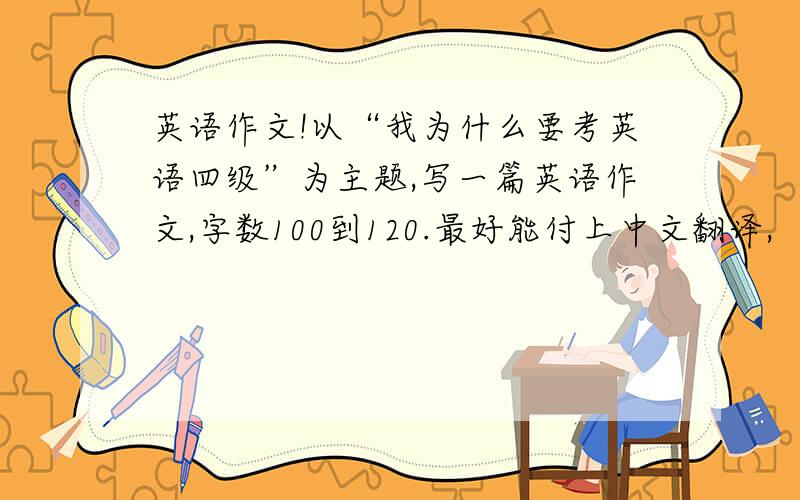 英语作文!以“我为什么要考英语四级”为主题,写一篇英语作文,字数100到120.最好能付上中文翻译,